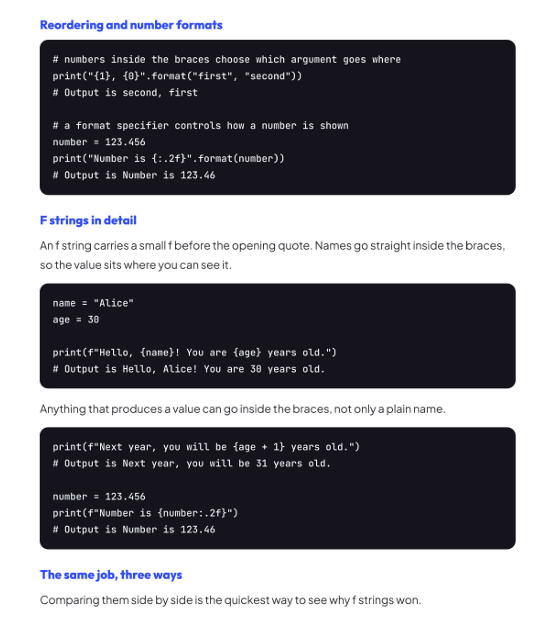 Reordering and number formats

# numbers inside the braces choose which argument goes where
print("{1}, {0}".format("first", "second"))
# Output is second, first

# a format specifier controls how a number is shown
number = 123.456
print("Number is {:.2f}".format(number))
# Output is Number is 123.46

F strings in detail

An f string carries a small f before the opening quote. Names go straight inside the braces, so the value sits where you can see it.

name = "Alice"
age = 30

print(f"Hello, {name}! You are {age} years old.")
# Output is Hello, Alice! You are 30 years old.

Anything that produces a value can go inside the braces, not only a plain name.

print(f"Next year, you will be {age + 1} years old.")
# Output is Next year, you will be 31 years old.

number = 123.456
print(f"Number is {number:.2f}")
# Output is Number is 123.46

The same job, three ways

Comparing them side by side is the quickest way to see why f strings won.